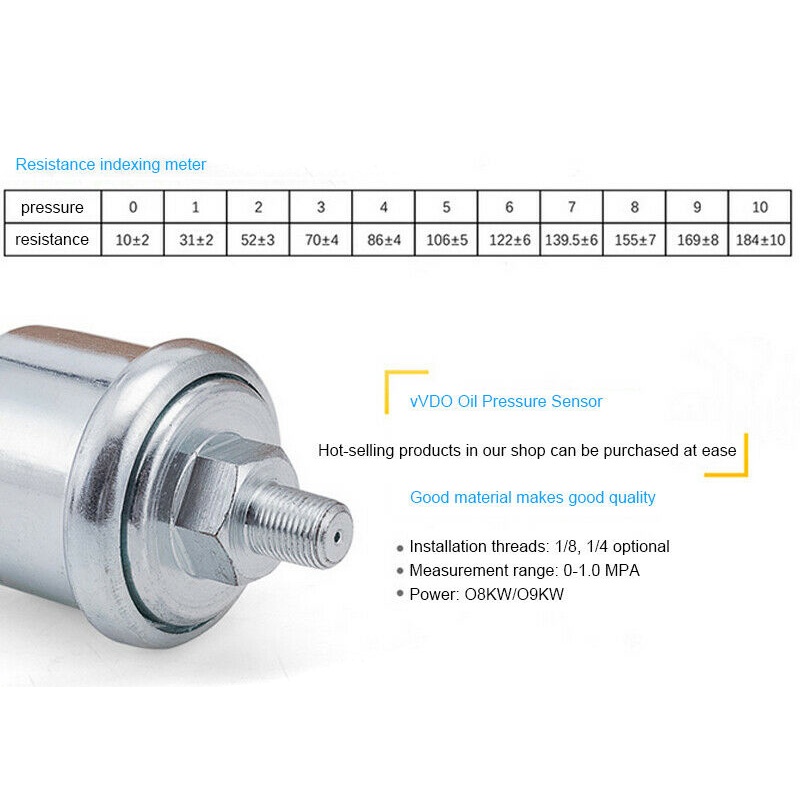 Resistance indexing meter

| pressure | 0 | 1 | 2 | 3 | 4 | 5 | 6 | 7 | 8 | 9 | 10 |
|---|---|---|---|---|---|---|---|---|---|---|---|
| resistance | 10±2 | 31±2 | 52±3 | 70±4 | 86±4 | 106±5 | 122±6 | 139.5±6 | 155±7 | 169±8 | 184±10 |

vVDO Oil Pressure Sensor

Hot-selling products in our shop can be purchased at ease

Good material makes good quality

• Installation threads: 1/8, 1/4 optional
• Measurement range: 0-1.0 MPA
• Power: O8KW/O9KW